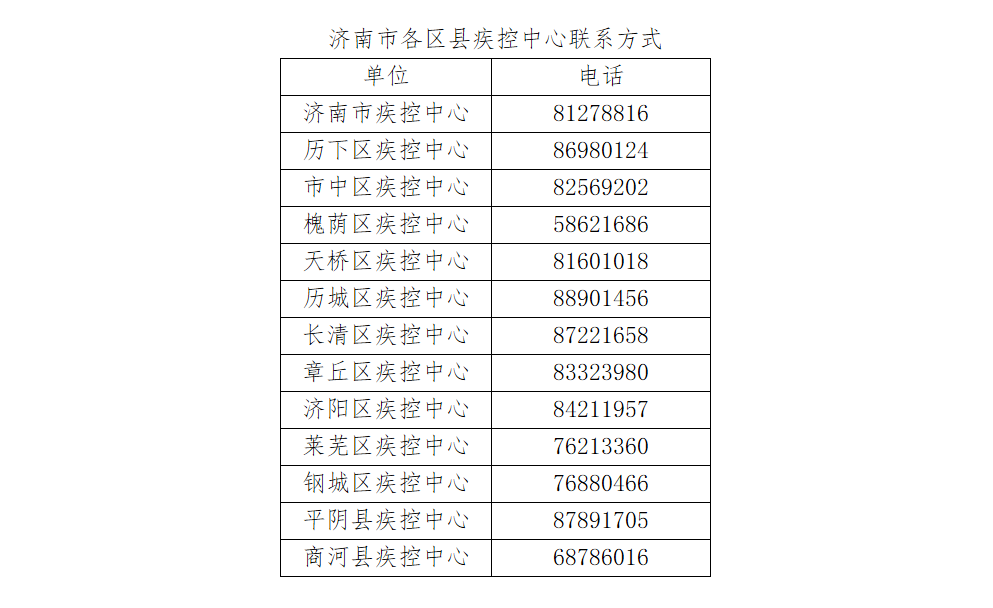 济南市各区县疾控中心联系方式

| 单位 | 电话 |
|---|---|
| 济南市疾控中心 | 81278816 |
| 历下区疾控中心 | 86980124 |
| 市中区疾控中心 | 82569202 |
| 槐荫区疾控中心 | 58621686 |
| 天桥区疾控中心 | 81601018 |
| 历城区疾控中心 | 88901456 |
| 长清区疾控中心 | 87221658 |
| 章丘区疾控中心 | 83323980 |
| 济阳区疾控中心 | 84211957 |
| 莱芜区疾控中心 | 76213360 |
| 钢城区疾控中心 | 76880466 |
| 平阴县疾控中心 | 87891705 |
| 商河县疾控中心 | 68786016 |